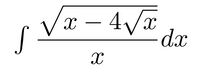 $\int \frac{\sqrt{x-4\sqrt{x}}}{x}dx$